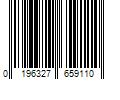 0 196327 659110